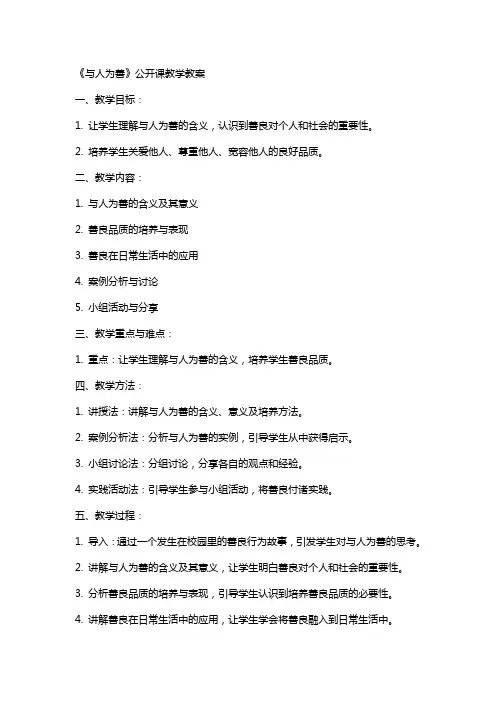 《与人为善》公开课教学教案

一、教学目标：

1. 让学生理解与人为善的含义，认识到善良对个人和社会的重要性。

2. 培养学生关爱他人、尊重他人、宽容他人的良好品质。

二、教学内容：

1. 与人为善的含义及其意义

2. 善良品质的培养与表现

3. 善良在日常生活中的应用

4. 案例分析与讨论

5. 小组活动与分享

三、教学重点与难点：

1. 重点：让学生理解与人为善的含义，培养学生善良品质。

四、教学方法：

1. 讲授法：讲解与人为善的含义、意义及培养方法。

2. 案例分析法：分析与人为善的实例，引导学生从中获得启示。

3. 小组讨论法：分组讨论，分享各自的观点和经验。

4. 实践活动法：引导学生参与小组活动，将善良付诸实践。

五、教学过程：

1. 导入：通过一个发生在校园里的善良行为故事，引发学生对与人为善的思考。

2. 讲解与人为善的含义及其意义，让学生明白善良对个人和社会的重要性。

3. 分析善良品质的培养与表现，引导学生认识到培养善良品质的必要性。

4. 讲解善良在日常生活中的应用，让学生学会将善良融入到日常生活中。